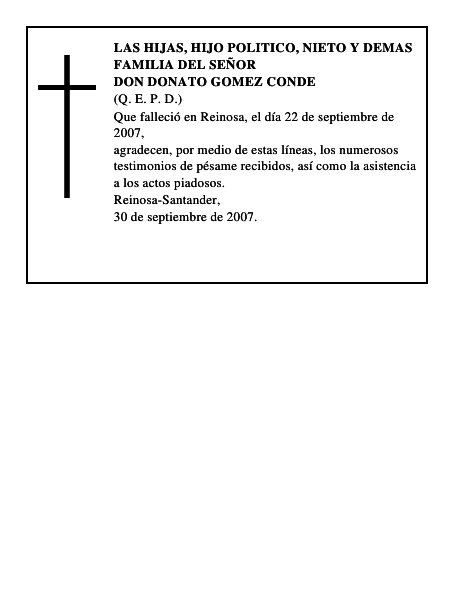 LAS HIJAS, HIJO POLITICO, NIETO Y DEMAS FAMILIA DEL SEÑOR
DON DONATO GOMEZ CONDE
(Q. E. P. D.)
Que falleció en Reinosa, el día 22 de septiembre de 2007,
agradecen, por medio de estas líneas, los numerosos testimonios de pésame recibidos, así como la asistencia a los actos piadosos.
Reinosa-Santander,
30 de septiembre de 2007.